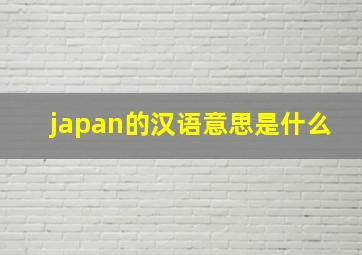 japan的汉语意思是什么